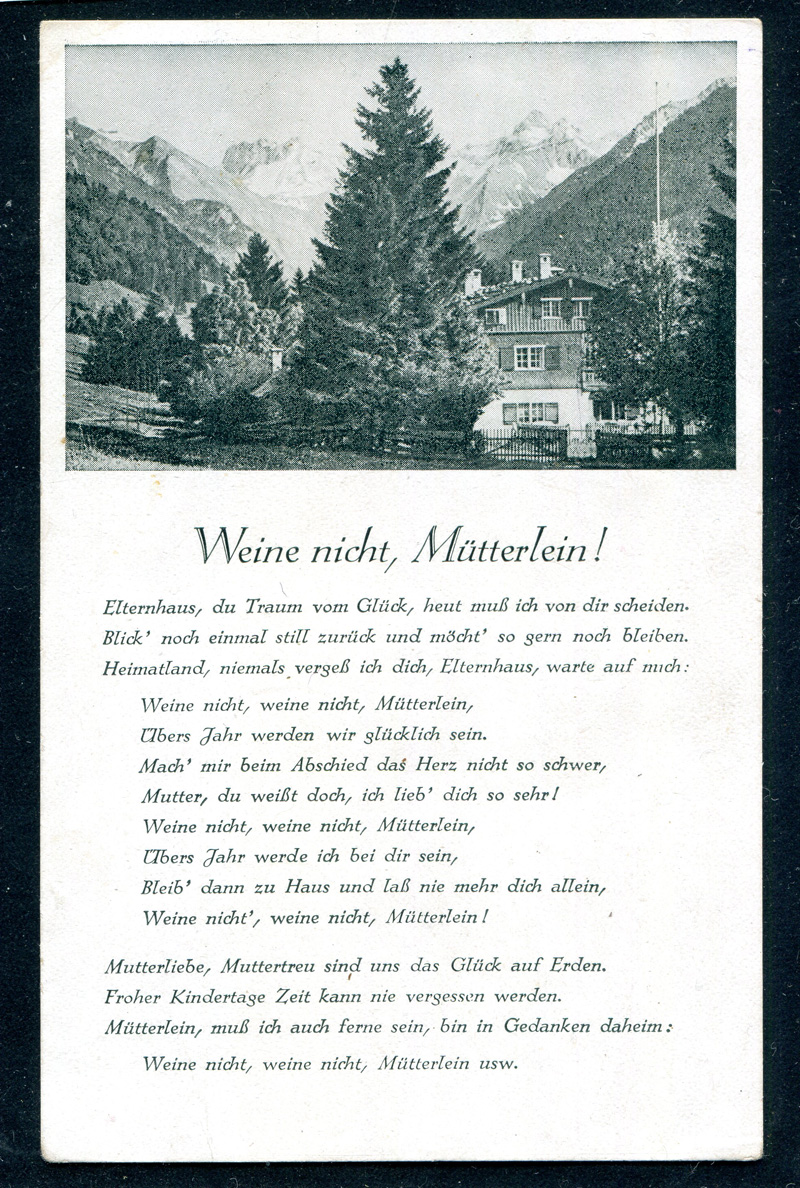 Weine nicht, Mütterlein!

Elternhaus, du Traum vom Glück, heut muß ich von dir scheiden. Blick' noch einmal still zurück und möcht' so gern noch bleiben. Heimatland, niemals vergeß ich dich, Elternhaus, warte auf mich:

Weine nicht, weine nicht, Mütterlein,
Übers Jahr werden wir glücklich sein.
Mach' mir beim Abschied das Herz nicht so schwer,
Mutter, du weißt doch, ich lieb' dich so sehr!
Weine nicht, weine nicht, Mütterlein,
Übers Jahr werde ich bei dir sein,
Bleib' dann zu Haus und laß nie mehr dich allein,
Weine nicht', weine nicht, Mütterlein!

Mutterliebe, Muttertreu sind uns das Glück auf Erden. Froher Kindertage Zeit kann nie vergessen werden. Mütterlein, muß ich auch ferne sein, bin in Gedanken daheim:

Weine nicht, weine nicht, Mütterlein usw.